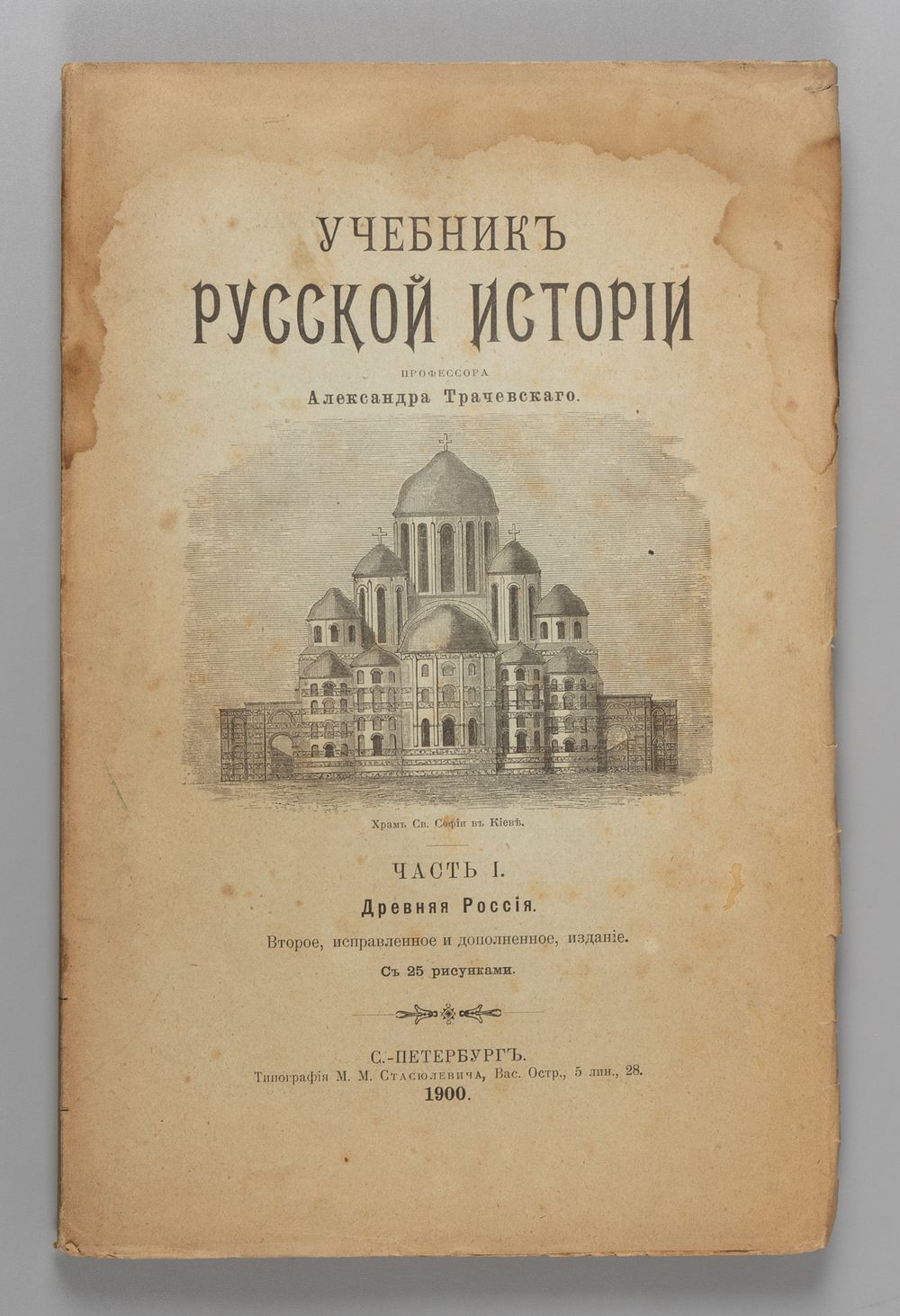 УЧЕБНИКЪ
РУССКОЙ ИСТОРІИ

ПРОФЕССОРА
Александра Трачевскаго.

Храмъ Св. Софіи въ Кіевѣ.

ЧАСТЬ I.
Древняя Россія.
Второе, исправленное и дополненное, изданіе.
Съ 25 рисунками.

С.-ПЕТЕРБУРГЪ.
Типографія М. М. Стасюлевича, Вас. Остр., 5 лин., 28.
1900.